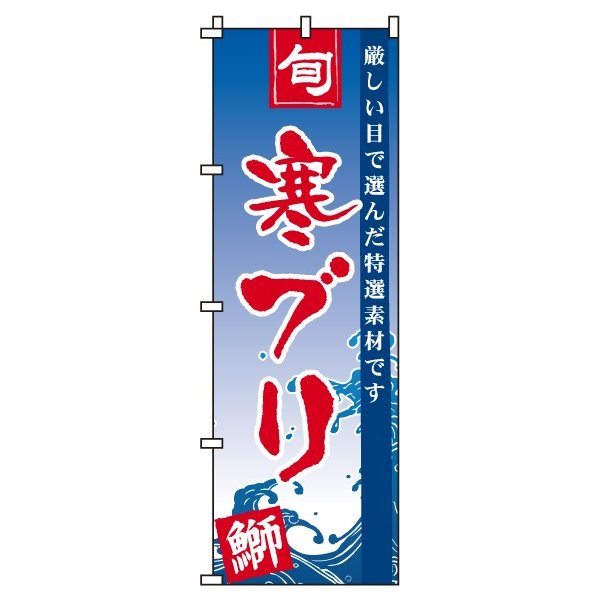 厳しい目で選んだ特選素材です

旬

寒ブリ

鰤